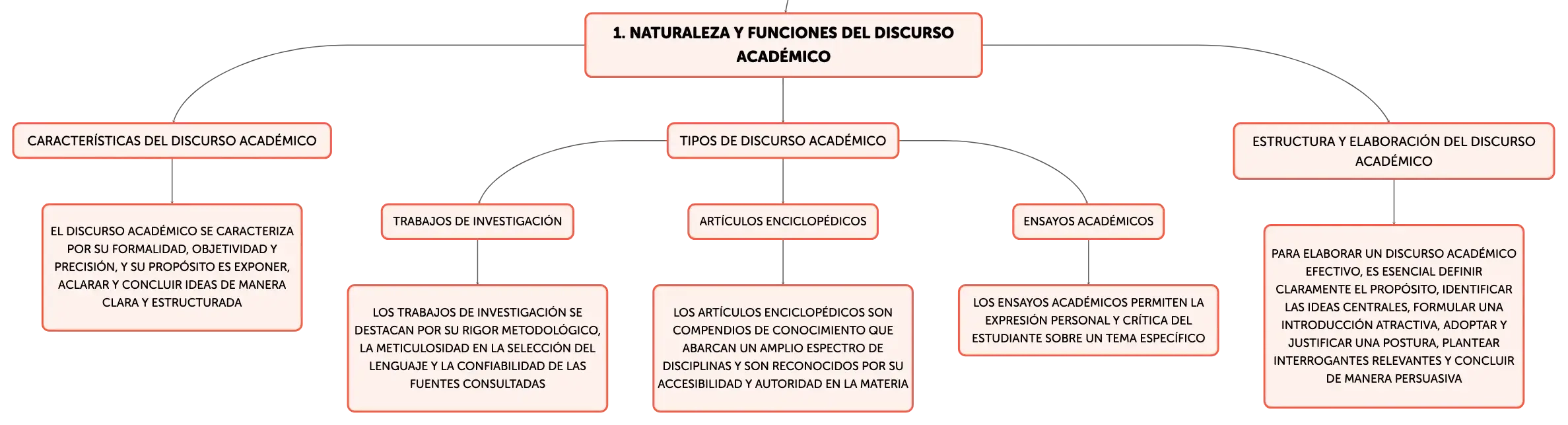 1. NATURALEZA Y FUNCIONES DEL DISCURSO ACADÉMICO

CARACTERÍSTICAS DEL DISCURSO ACADÉMICO

EL DISCURSO ACADÉMICO SE CARACTERIZA POR SU FORMALIDAD, OBJETIVIDAD Y PRECISIÓN, Y SU PROPÓSITO ES EXPONER, ACLARAR Y CONCLUIR IDEAS DE MANERA CLARA Y ESTRUCTURADA

TIPOS DE DISCURSO ACADÉMICO

TRABAJOS DE INVESTIGACIÓN

LOS TRABAJOS DE INVESTIGACIÓN SE DESTACAN POR SU RIGOR METODOLÓGICO, LA METICULOSIDAD EN LA SELECCIÓN DEL LENGUAJE Y LA CONFIABILIDAD DE LAS FUENTES CONSULTADAS

ARTÍCULOS ENCICLOPÉDICOS

LOS ARTÍCULOS ENCICLOPÉDICOS SON COMPENDIOS DE CONOCIMIENTO QUE ABARCAN UN AMPLIO ESPECTRO DE DISCIPLINAS Y SON RECONOCIDOS POR SU ACCESIBILIDAD Y AUTORIDAD EN LA MATERIA

ENSAYOS ACADÉMICOS

LOS ENSAYOS ACADÉMICOS PERMITEN LA EXPRESIÓN PERSONAL Y CRÍTICA DEL ESTUDIANTE SOBRE UN TEMA ESPECÍFICO

ESTRUCTURA Y ELABORACIÓN DEL DISCURSO ACADÉMICO

PARA ELABORAR UN DISCURSO ACADÉMICO EFECTIVO, ES ESENCIAL DEFINIR CLARAMENTE EL PROPÓSITO, IDENTIFICAR LAS IDEAS CENTRALES, FORMULAR UNA INTRODUCCIÓN ATRACTIVA, ADOPTAR Y JUSTIFICAR UNA POSTURA, PLANTEAR INTERROGANTES RELEVANTES Y CONCLUIR DE MANERA PERSUASIVA